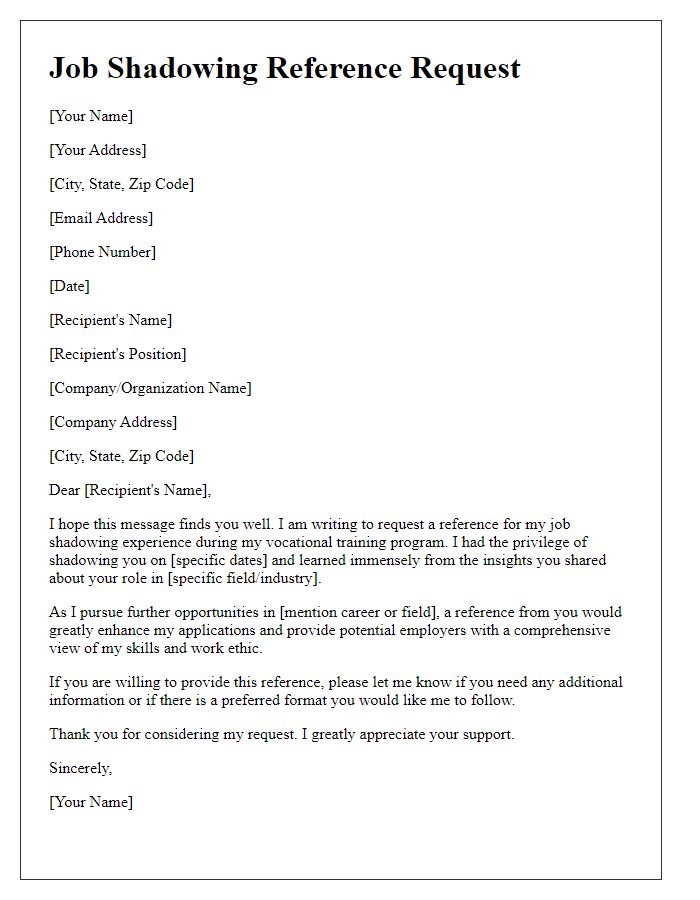 Job Shadowing Reference Request

[Your Name]

[Your Address]

[City, State, Zip Code]

[Email Address]

[Phone Number]

[Date]

[Recipient's Name]

[Recipient's Position]

[Company/Organization Name]

[Company Address]

[City, State, Zip Code]

Dear [Recipient's Name],

I hope this message finds you well. I am writing to request a reference for my job shadowing experience during my vocational training program. I had the privilege of shadowing you on [specific dates] and learned immensely from the insights you shared about your role in [specific field/industry].

As I pursue further opportunities in [mention career or field], a reference from you would greatly enhance my applications and provide potential employers with a comprehensive view of my skills and work ethic.

If you are willing to provide this reference, please let me know if you need any additional information or if there is a preferred format you would like me to follow.

Thank you for considering my request. I greatly appreciate your support.

Sincerely,

[Your Name]